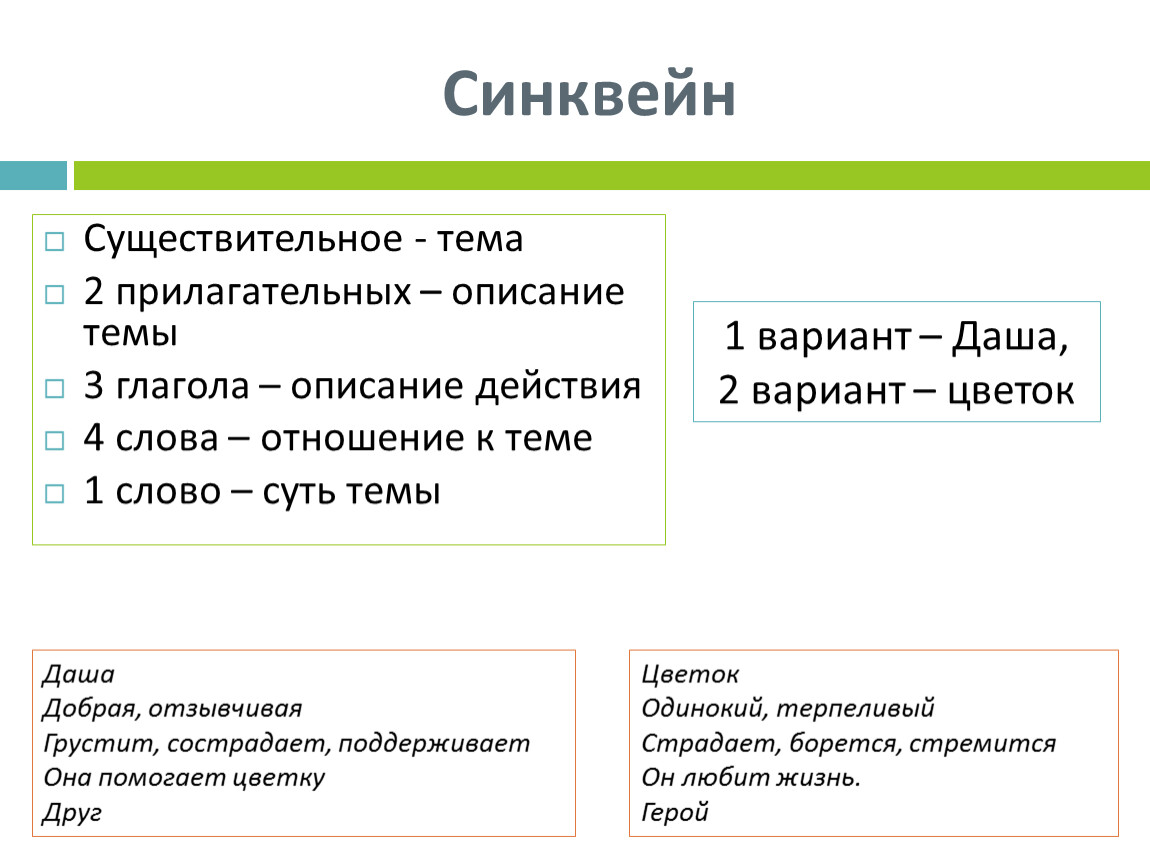 Синквейн

Существительное - тема

2 прилагательных – описание темы

3 глагола – описание действия

4 слова – отношение к теме

1 слово – суть темы

1 вариант – Даша,
2 вариант – цветок

Даша
Добрая, отзывчивая
Грустит, сострадает, поддерживает
Она помогает цветку
Друг

Цветок
Одинокий, терпеливый
Страдает, борется, стремится
Он любит жизнь.
Герой